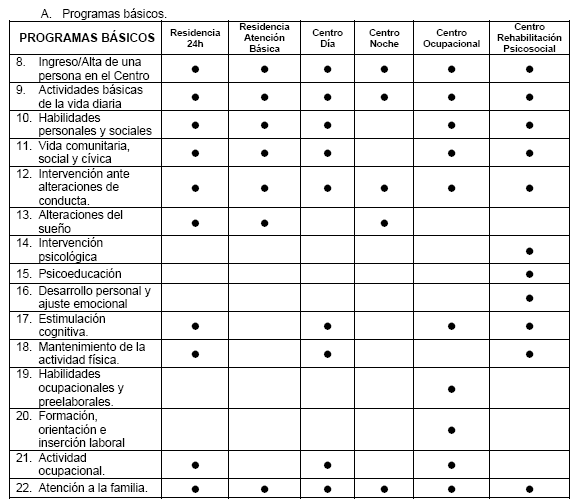 A. Programas básicos.

| PROGRAMAS BÁSICOS | Residencia 24h | Residencia Atención Básica | Centro Día | Centro Noche | Centro Ocupacional | Centro Rehabilitación Psicosocial |
|---|---|---|---|---|---|---|
| 8. Ingreso/Alta de una persona en el Centro | ● | ● | ● | ● | ● | ● |
| 9. Actividades básicas de la vida diaria | ● | ● | ● | ● | ● | ● |
| 10. Habilidades personales y sociales | ● | ● | ● | | ● | ● |
| 11. Vida comunitaria, social y cívica | ● | ● | ● | | ● | ● |
| 12. Intervención ante alteraciones de conducta. | ● | ● | ● | ● | ● | ● |
| 13. Alteraciones del sueño | ● | ● | | ● | | |
| 14. Intervención psicológica | | | | | | ● |
| 15. Psicoeducación | | | | | | ● |
| 16. Desarrollo personal y ajuste emocional | | | | | | ● |
| 17. Estimulación cognitiva. | ● | | ● | | ● | ● |
| 18. Mantenimiento de la actividad física. | ● | | ● | | | ● |
| 19. Habilidades ocupacionales y preelaborales. | | | | | ● | |
| 20. Formación, orientación e inserción laboral | | | | | ● | |
| 21. Actividad ocupacional. | ● | | ● | | ● | |
| 22. Atención a la familia. | ● | ● | ● | ● | ● | ● |